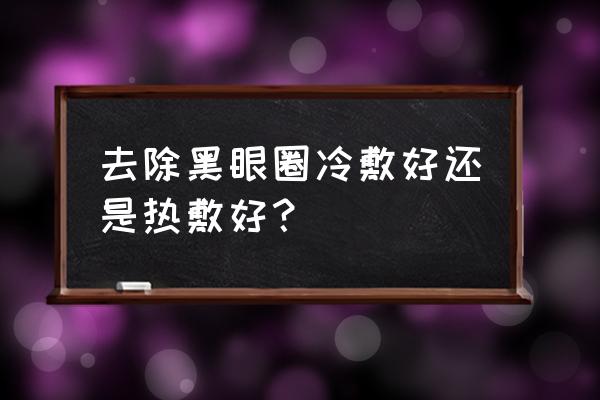 去除黑眼圈冷敷好还是热敷好？